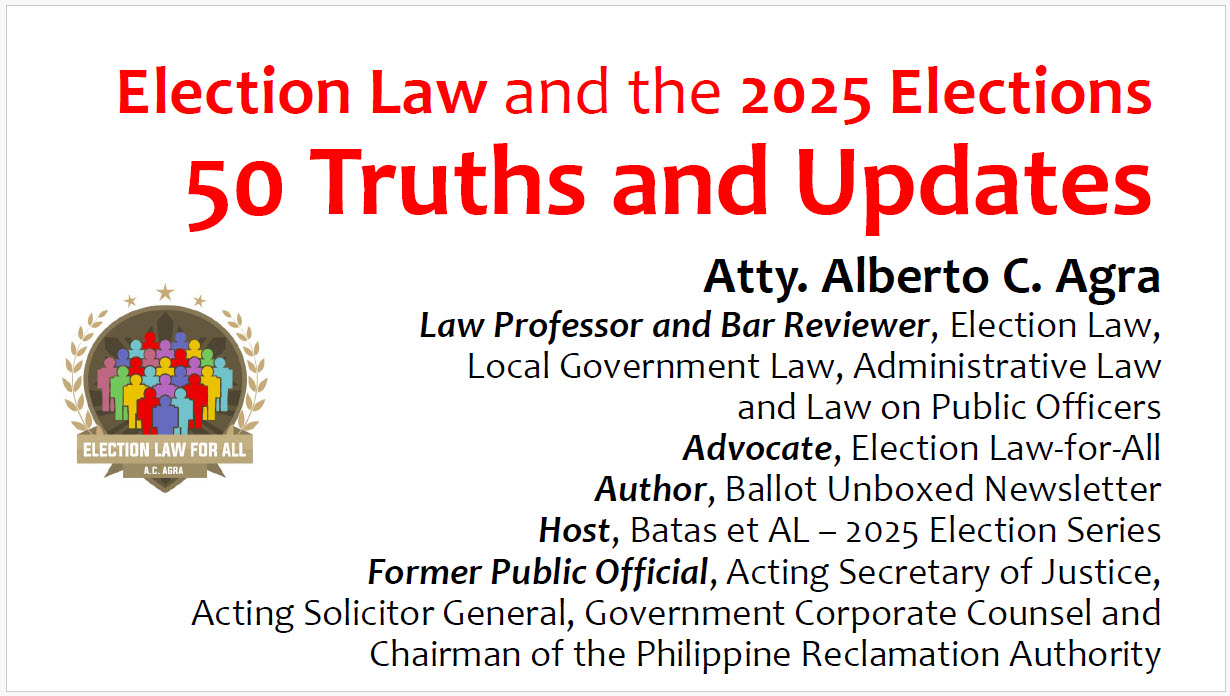 Election Law and the 2025 Elections
50 Truths and Updates

Atty. Alberto C. Agra
Law Professor and Bar Reviewer, Election Law, Local Government Law, Administrative Law and Law on Public Officers
Advocate, Election Law-for-All
Author, Ballot Unboxed Newsletter
Host, Batas et AL – 2025 Election Series
Former Public Official, Acting Secretary of Justice, Acting Solicitor General, Government Corporate Counsel and Chairman of the Philippine Reclamation Authority

ELECTION LAW FOR ALL
A.C. AGRA